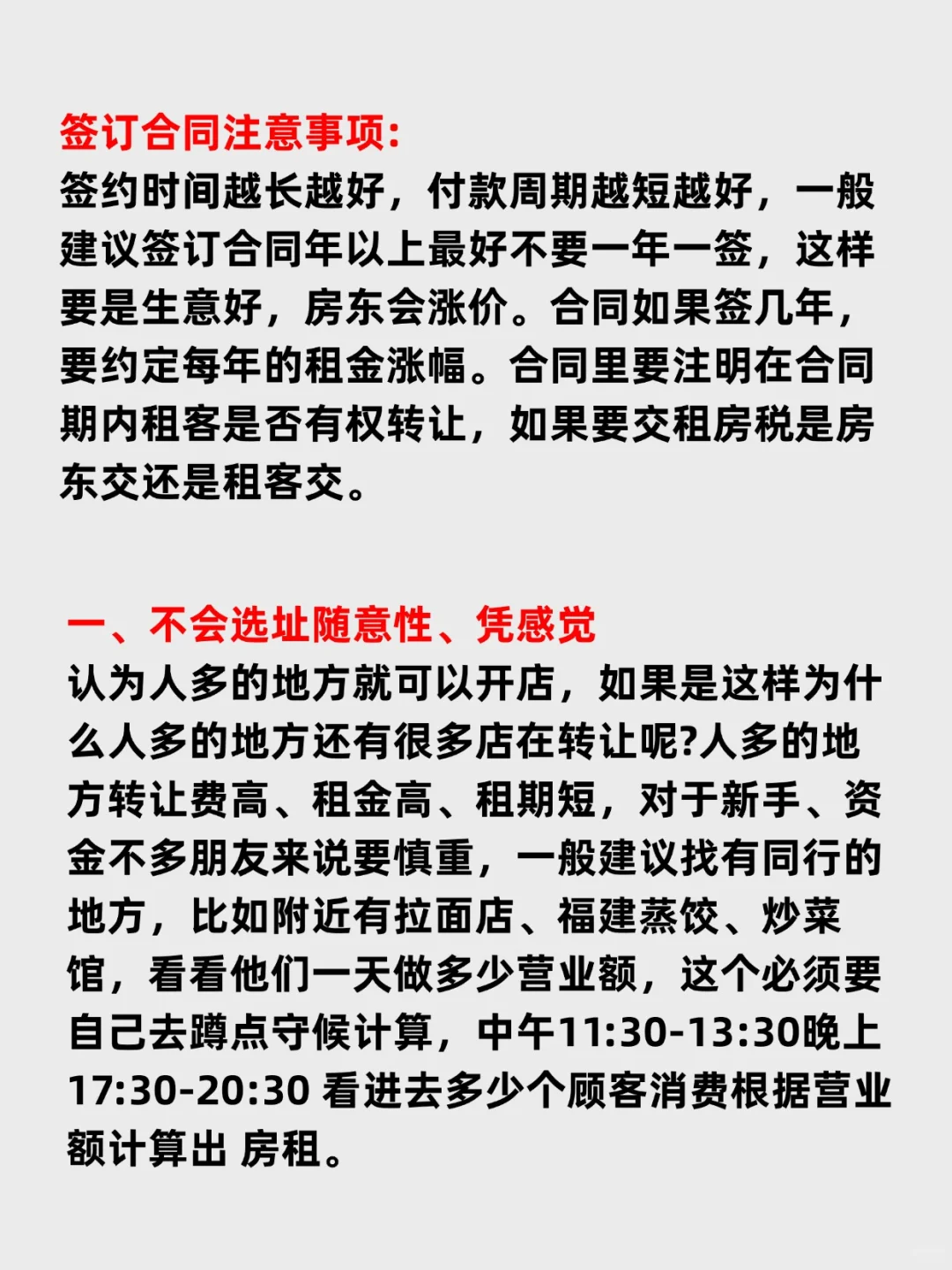 签订合同注意事项:
签约时间越长越好，付款周期越短越好，一般建议签订合同年以上最好不要一年一签，这样要是生意好，房东会涨价。合同如果签几年，要约定每年的租金涨幅。合同里要注明在合同期内租客是否有权转让，如果要交租房税是房东交还是租客交。

一、不会选址随意性、凭感觉
认为人多的地方就可以开店，如果是这样为什么人多的地方还有很多店在转让呢?人多的地方转让费高、租金高、租期短，对于新手、资金不多朋友来说要慎重，一般建议找有同行的地方，比如附近有拉面店、福建蒸饺、炒菜馆，看看他们一天做多少营业额，这个必须要自己去蹲点守候计算，中午11:30-13:30晚上17:30-20:30 看进去多少个顾客消费根据营业额计算出 房租。